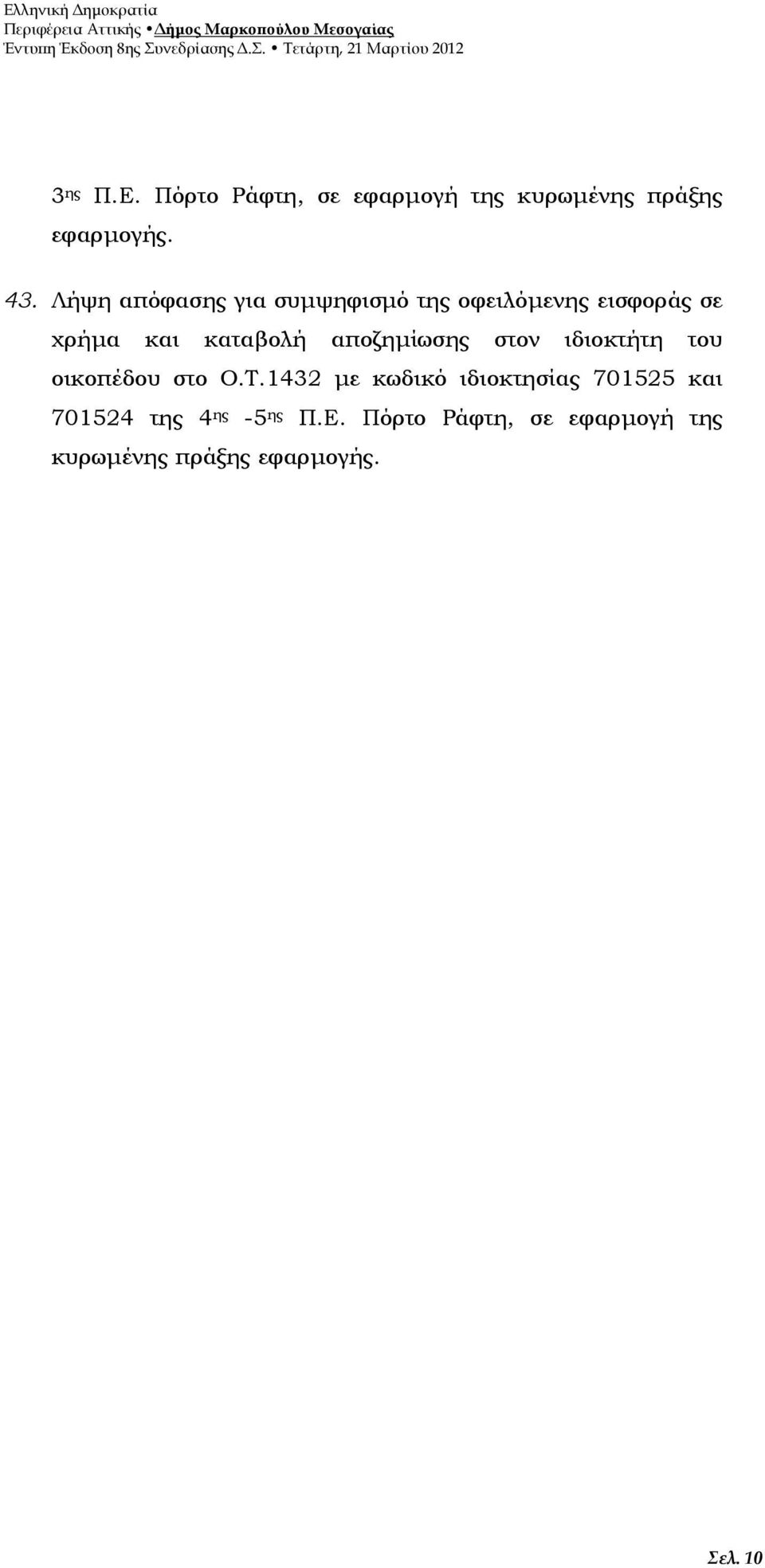 Ελληνική Δημοκρατία
Περιφέρεια Αττικής • Δήμος Μαρκοπούλου Μεσογαίας
Έντυπη Έκδοση 8ης Συνεδρίασης Δ.Σ. • Τετάρτη, 21 Μαρτίου 2012

3ης Π.Ε. Πόρτο Ράφτη, σε εφαρμογή της κυρωμένης πράξης εφαρμογής.

43. Λήψη απόφασης για συμψηφισμό της οφειλόμενης εισφοράς σε χρήμα και καταβολή αποζημίωσης στον ιδιοκτήτη του οικοπέδου στο Ο.Τ.1432 με κωδικό ιδιοκτησίας 701525 και 701524 της 4ης -5ης Π.Ε. Πόρτο Ράφτη, σε εφαρμογή της κυρωμένης πράξης εφαρμογής.

Σελ. 10